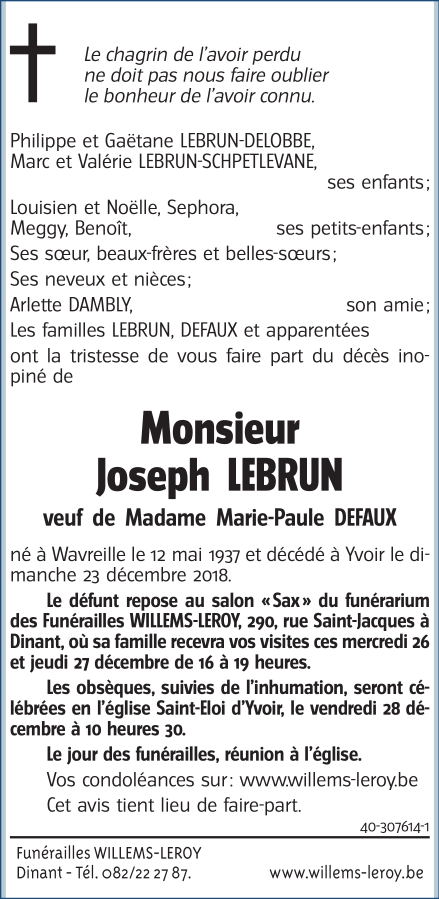 Le chagrin de l'avoir perdu
ne doit pas nous faire oublier
le bonheur de l'avoir connu.

Philippe et Gaëtane LEBRUN-DELOBBE,
Marc et Valérie LEBRUN-SCHPETLEVANE,
ses enfants;
Louisien et Noëlle, Sephora,
Meggy, Benoît, ses petits-enfants;
Ses sœur, beaux-frères et belles-sœurs;
Ses neveux et nièces;
Arlette DAMBLY, son amie;
Les familles LEBRUN, DEFAUX et apparentées
ont la tristesse de vous faire part du décès inopiné de

Monsieur
Joseph LEBRUN

veuf de Madame Marie-Paule DEFAUX

né à Wavreille le 12 mai 1937 et décédé à Yvoir le dimanche 23 décembre 2018.

Le défunt repose au salon «Sax» du funérarium des Funérailles WILLEMS-LEROY, 290, rue Saint-Jacques à Dinant, où sa famille recevra vos visites ces mercredi 26 et jeudi 27 décembre de 16 à 19 heures.

Les obsèques, suivies de l'inhumation, seront célébrées en l'église Saint-Eloi d'Yvoir, le vendredi 28 décembre à 10 heures 30.

Le jour des funérailles, réunion à l'église.

Vos condoléances sur: www.willems-leroy.be

Cet avis tient lieu de faire-part.

40-307614-1

Funérailles WILLEMS-LEROY
Dinant - Tél. 082/22 27 87. www.willems-leroy.be